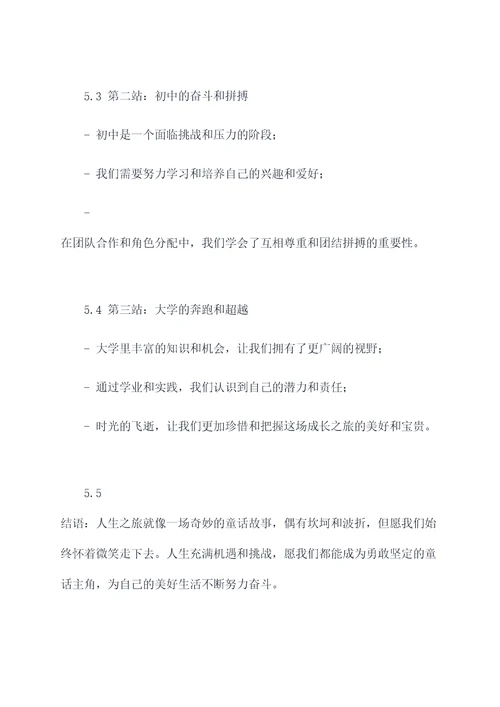 5.3 第二站：初中的奋斗和拼搏

- 初中是一个面临挑战和压力的阶段；

- 我们需要努力学习和培养自己的兴趣和爱好；

-
在团队合作和角色分配中，我们学会了互相尊重和团结拼搏的重要性。

5.4 第三站：大学的奔跑和超越

- 大学里丰富的知识和机会，让我们拥有了更广阔的视野；

- 通过学业和实践，我们认识到自己的潜力和责任；

- 时光的飞逝，让我们更加珍惜和把握这场成长之旅的美好和宝贵。

5.5
结语：人生之旅就像一场奇妙的童话故事，偶有坎坷和波折，但愿我们始终怀着微笑走下去。人生充满机遇和挑战，愿我们都能成为勇敢坚定的童话主角，为自己的美好生活不断努力奋斗。